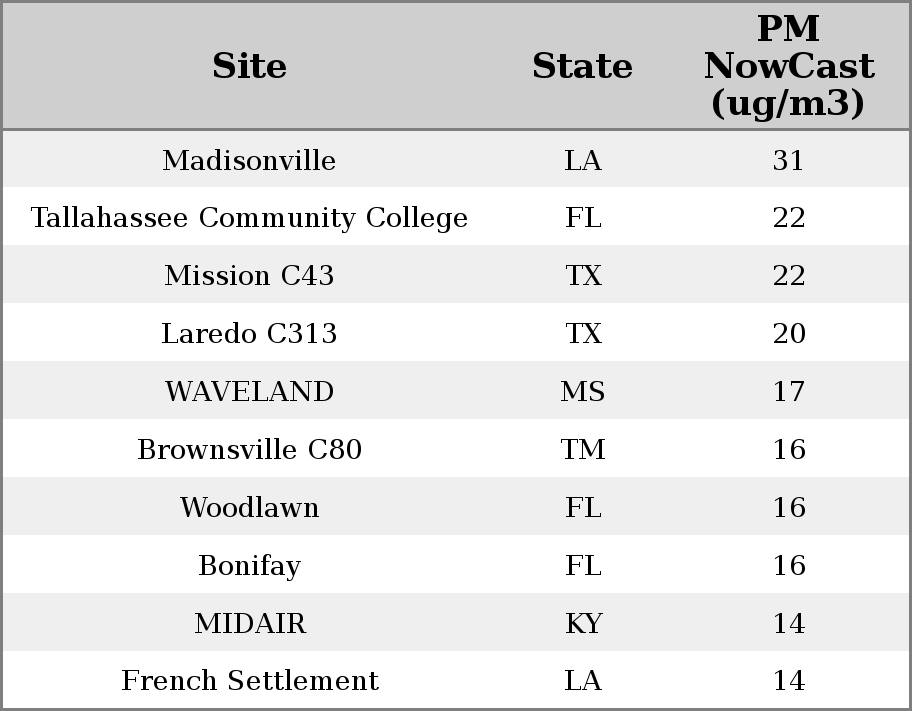 | Site | State | PM NowCast (ug/m3) |
|---|---|---|
| Madisonville | LA | 31 |
| Tallahassee Community College | FL | 22 |
| Mission C43 | TX | 22 |
| Laredo C313 | TX | 20 |
| WAVELAND | MS | 17 |
| Brownsville C80 | TM | 16 |
| Woodlawn | FL | 16 |
| Bonifay | FL | 16 |
| MIDAIR | KY | 14 |
| French Settlement | LA | 14 |